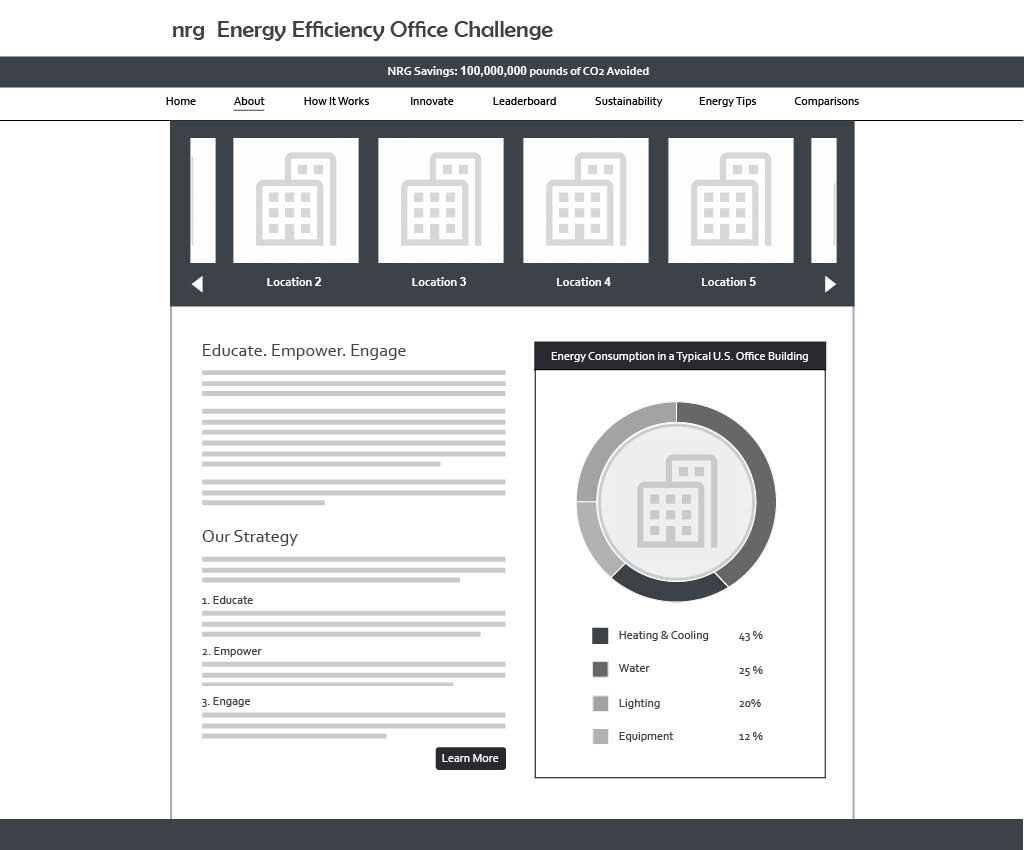 nrg Energy Efficiency Office Challenge

NRG Savings: 100,000,000 pounds of $CO_2$ Avoided

Home About How It Works Innovate Leaderboard Sustainability Energy Tips Comparisons

Location 2 Location 3 Location 4 Location 5

Educate. Empower. Engage

Our Strategy

1. Educate

2. Empower

3. Engage

Learn More

Energy Consumption in a Typical U.S. Office Building

| | |
|---|---|
| Heating & Cooling | 43 % |
| Water | 25 % |
| Lighting | 20% |
| Equipment | 12 % |